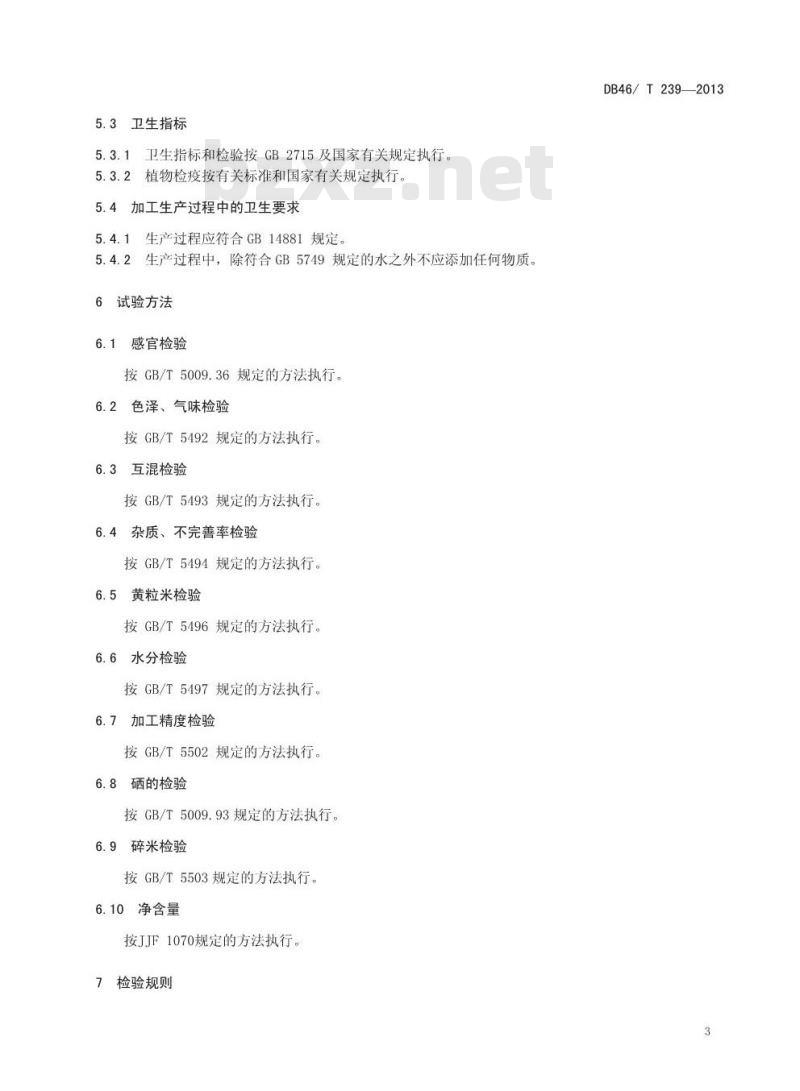 DB46/ T 239—2013

5.3 卫生指标

5.3.1 卫生指标和检验按 GB 2715 及国家有关规定执行。
5.3.2 植物检疫按有关标准和国家有关规定执行。

bzxz.net

5.4 加工生产过程中的卫生要求

5.4.1 生产过程应符合 GB 14881 规定。
5.4.2 生产过程中，除符合 GB 5749 规定的水之外不应添加任何物质。

6 试验方法

6.1 感官检验

按 GB/T 5009.36 规定的方法执行。

6.2 色泽、气味检验

按 GB/T 5492 规定的方法执行。

6.3 互混检验

按 GB/T 5493 规定的方法执行。

6.4 杂质、不完善率检验

按 GB/T 5494 规定的方法执行。

6.5 黄粒米检验

按 GB/T 5496 规定的方法执行。

6.6 水分检验

按 GB/T 5497 规定的方法执行。

6.7 加工精度检验

按 GB/T 5502 规定的方法执行。

6.8 硒的检验

按 GB/T 5009.93 规定的方法执行。

6.9 碎米检验

按 GB/T 5503 规定的方法执行。

6.10 净含量

按JJF 1070规定的方法执行。

7 检验规则

3